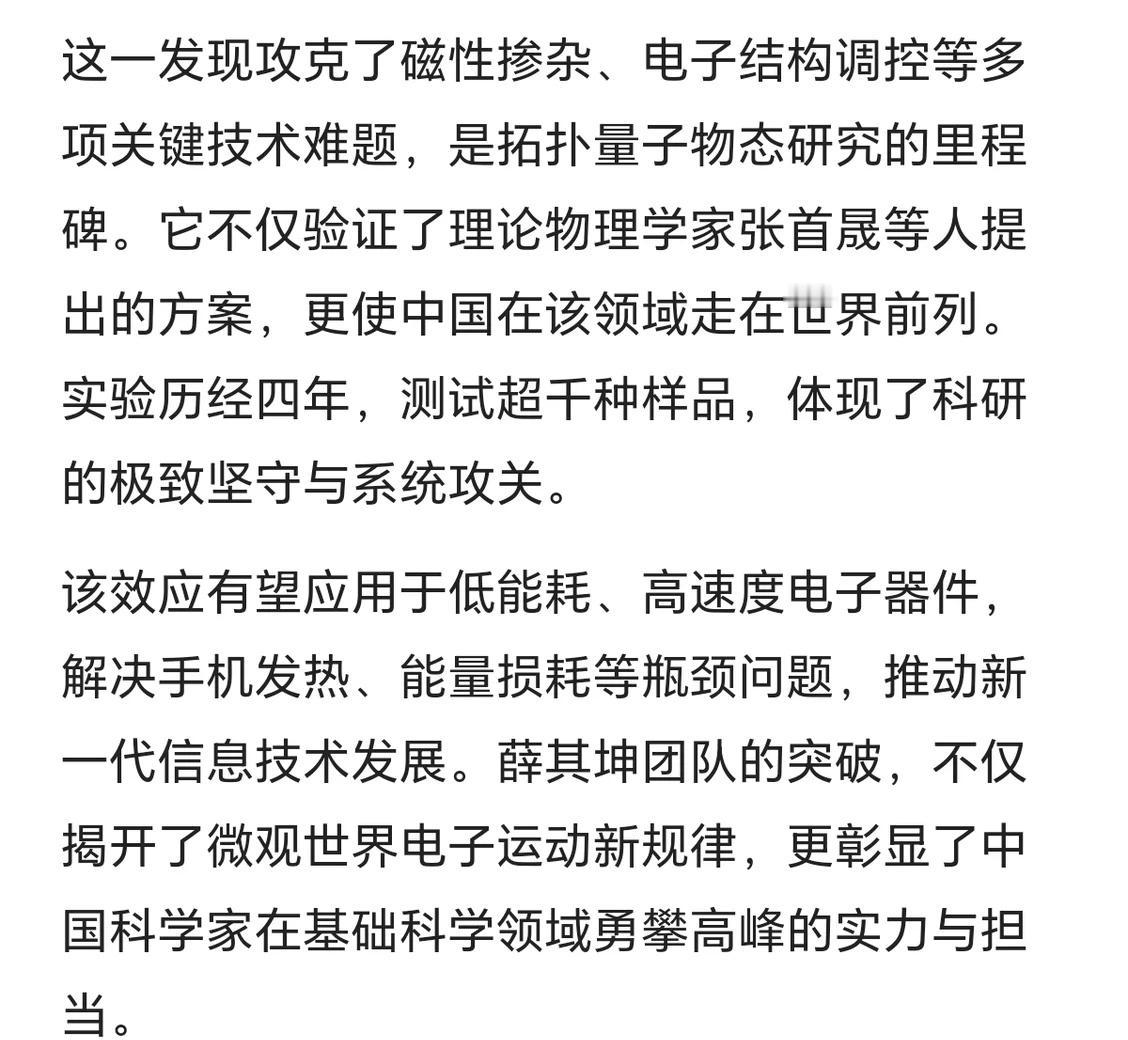 这一发现攻克了磁性掺杂、电子结构调控等多项关键技术难题，是拓扑量子物态研究的里程碑。它不仅验证了理论物理学家张首晟等人提出的方案，更使中国在该领域走在世界前列。实验历经四年，测试超千种样品，体现了科研的极致坚守与系统攻关。

该效应有望应用于低能耗、高速度电子器件，解决手机发热、能量损耗等瓶颈问题，推动新一代信息技术发展。薛其坤团队的突破，不仅揭开了微观世界电子运动新规律，更彰显了中国科学家在基础科学领域勇攀高峰的实力与担当。